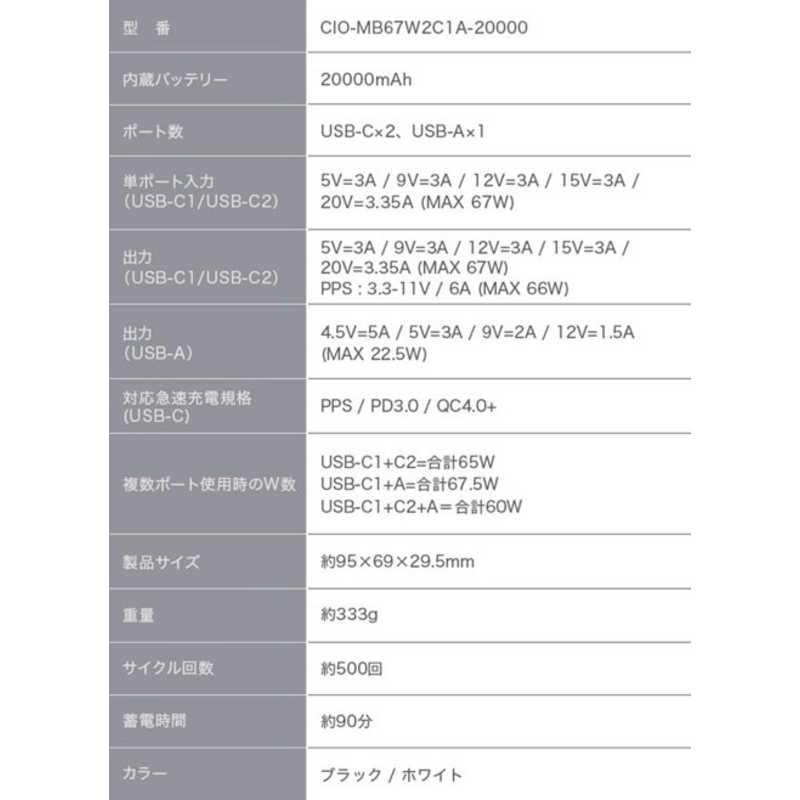 | 型 番 | CIO-MB67W2C1A-20000 |
|---|---|
| 内蔵バッテリー | 20000mAh |
| ポート数 | USB-C×2、USB-A×1 |
| 単ポート入力 (USB-C1/USB-C2) | 5V=3A / 9V=3A / 12V=3A / 15V=3A / 20V=3.35A (MAX 67W) |
| 出力 (USB-C1/USB-C2) | 5V=3A / 9V=3A / 12V=3A / 15V=3A / 20V=3.35A (MAX 67W) PPS : 3.3-11V / 6A (MAX 66W) |
| 出力 (USB-A) | 4.5V=5A / 5V=3A / 9V=2A / 12V=1.5A (MAX 22.5W) |
| 対応急速充電規格 (USB-C) | PPS / PD3.0 / QC4.0+ |
| 複数ポート使用時のW数 | USB-C1+C2=合計65W USB-C1+A=合計67.5W USB-C1+C2+A＝合計60W |
| 製品サイズ | 約95×69×29.5mm |
| 重量 | 約333g |
| サイクル回数 | 約500回 |
| 蓄電時間 | 約90分 |
| カラー | ブラック / ホワイト |